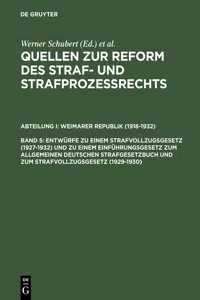 DE GRUYTER

Werner Schubert (Ed.) et al.

QUELLEN ZUR REFORM DES STRAF- UND STRAFPROZESSRECHTS

ABTEILUNG I: WEIMARER REPUBLIK (1918-1932)

BAND 5: ENTWÜRFE ZU EINEM STRAFVOLLZUGSGESETZ (1927-1932) UND ZU EINEM EINFÜHRUNGSGESETZ ZUM ALLGEMEINEN DEUTSCHEN STRAFGESETZBUCH UND ZUM STRAFVOLLZUGSGESETZ (1929-1930)

DE G